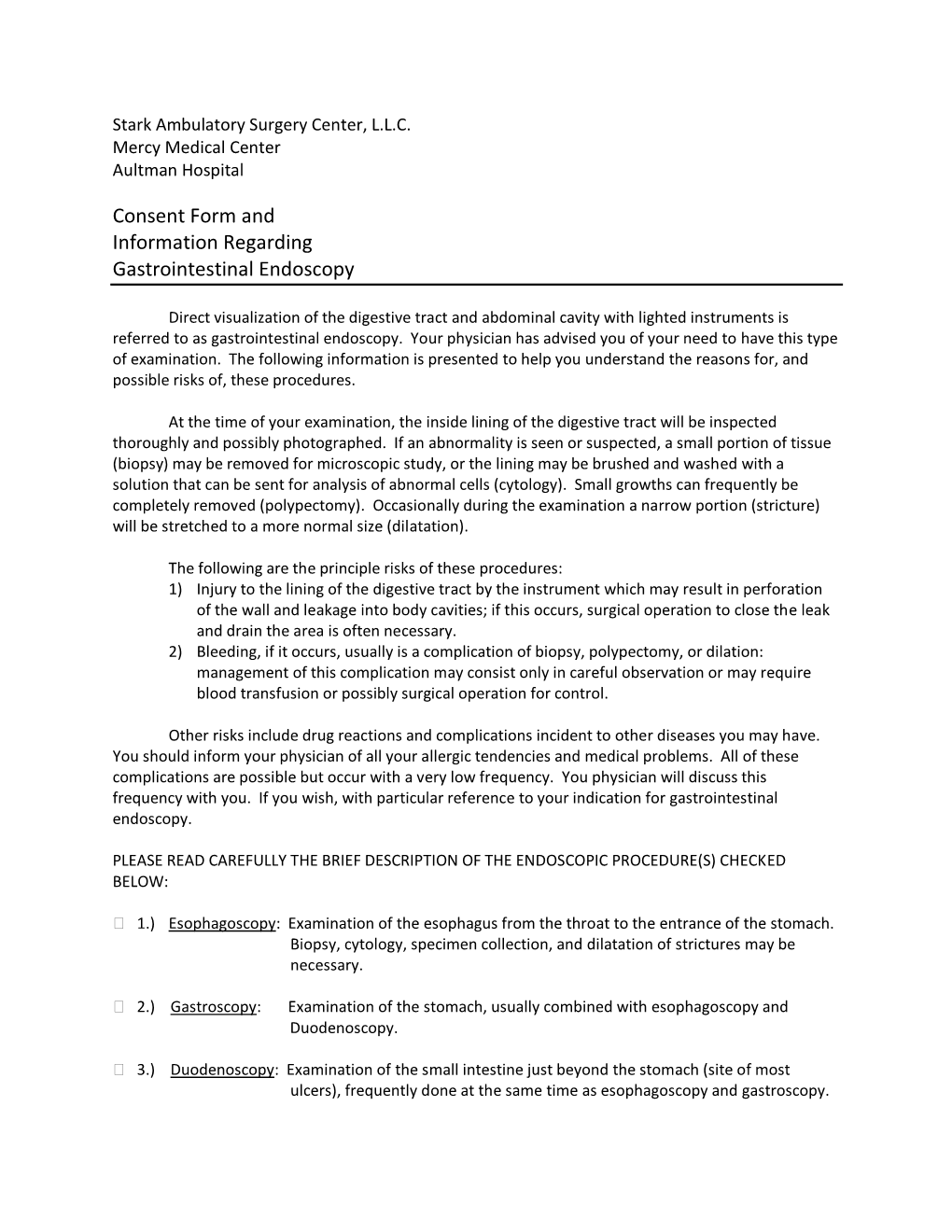 Stark Ambulatory Surgery Center, L.L.C.
Mercy Medical Center
Aultman Hospital

Consent Form and
Information Regarding
Gastrointestinal Endoscopy

Direct visualization of the digestive tract and abdominal cavity with lighted instruments is referred to as gastrointestinal endoscopy. Your physician has advised you of your need to have this type of examination. The following information is presented to help you understand the reasons for, and possible risks of, these procedures.

At the time of your examination, the inside lining of the digestive tract will be inspected thoroughly and possibly photographed. If an abnormality is seen or suspected, a small portion of tissue (biopsy) may be removed for microscopic study, or the lining may be brushed and washed with a solution that can be sent for analysis of abnormal cells (cytology). Small growths can frequently be completely removed (polypectomy). Occasionally during the examination a narrow portion (stricture) will be stretched to a more normal size (dilatation).

The following are the principle risks of these procedures:
1) Injury to the lining of the digestive tract by the instrument which may result in perforation of the wall and leakage into body cavities; if this occurs, surgical operation to close the leak and drain the area is often necessary.
2) Bleeding, if it occurs, usually is a complication of biopsy, polypectomy, or dilation: management of this complication may consist only in careful observation or may require blood transfusion or possibly surgical operation for control.

Other risks include drug reactions and complications incident to other diseases you may have. You should inform your physician of all your allergic tendencies and medical problems. All of these complications are possible but occur with a very low frequency. You physician will discuss this frequency with you. If you wish, with particular reference to your indication for gastrointestinal endoscopy.

PLEASE READ CAREFULLY THE BRIEF DESCRIPTION OF THE ENDOSCOPIC PROCEDURE(S) CHECKED BELOW:

☐ 1.) Esophagoscopy: Examination of the esophagus from the throat to the entrance of the stomach. Biopsy, cytology, specimen collection, and dilatation of strictures may be necessary.

☐ 2.) Gastroscopy: Examination of the stomach, usually combined with esophagoscopy and Duodenoscopy.

☐ 3.) Duodenoscopy: Examination of the small intestine just beyond the stomach (site of most ulcers), frequently done at the same time as esophagoscopy and gastroscopy.